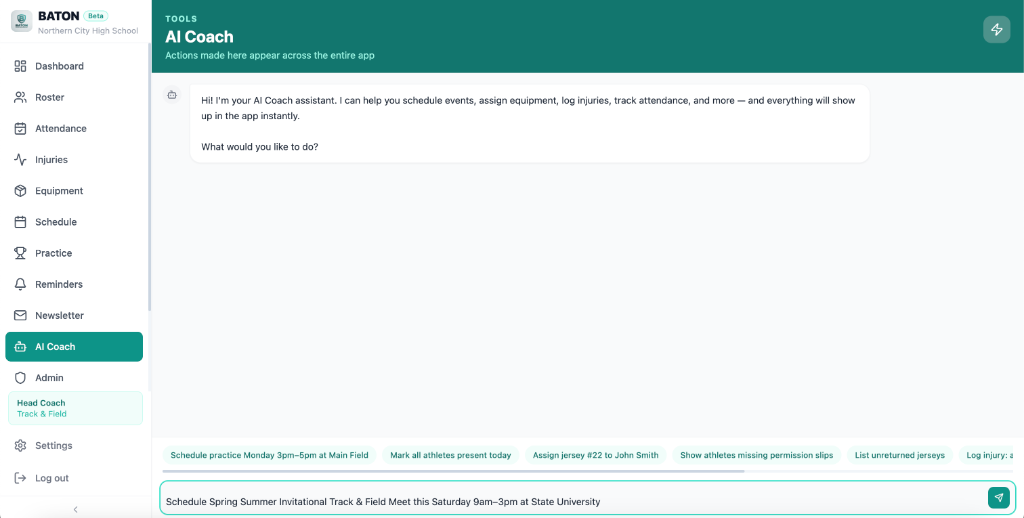 BATON Beta
Northern City High School

Dashboard
Roster
Attendance
Injuries
Equipment
Schedule
Practice
Reminders
Newsletter
AI Coach
Admin

Head Coach
Track & Field

Settings
Log out

TOOLS
AI Coach
Actions made here appear across the entire app

Hi! I'm your AI Coach assistant. I can help you schedule events, assign equipment, log injuries, track attendance, and more — and everything will show up in the app instantly.

What would you like to do?

Schedule practice Monday 3pm–5pm at Main Field
Mark all athletes present today
Assign jersey #22 to John Smith
Show athletes missing permission slips
List unreturned jerseys
Log injury: a

Schedule Spring Summer Invitational Track & Field Meet this Saturday 9am–3pm at State University